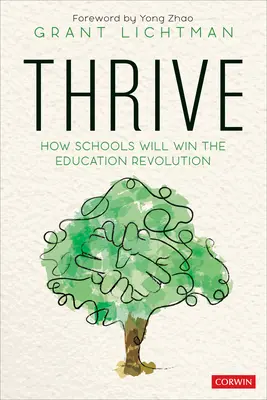 Foreword by Yong Zhao
GRANT LICHTMAN

THRIVE

HOW SCHOOLS WILL WIN THE EDUCATION REVOLUTION

CORWIN